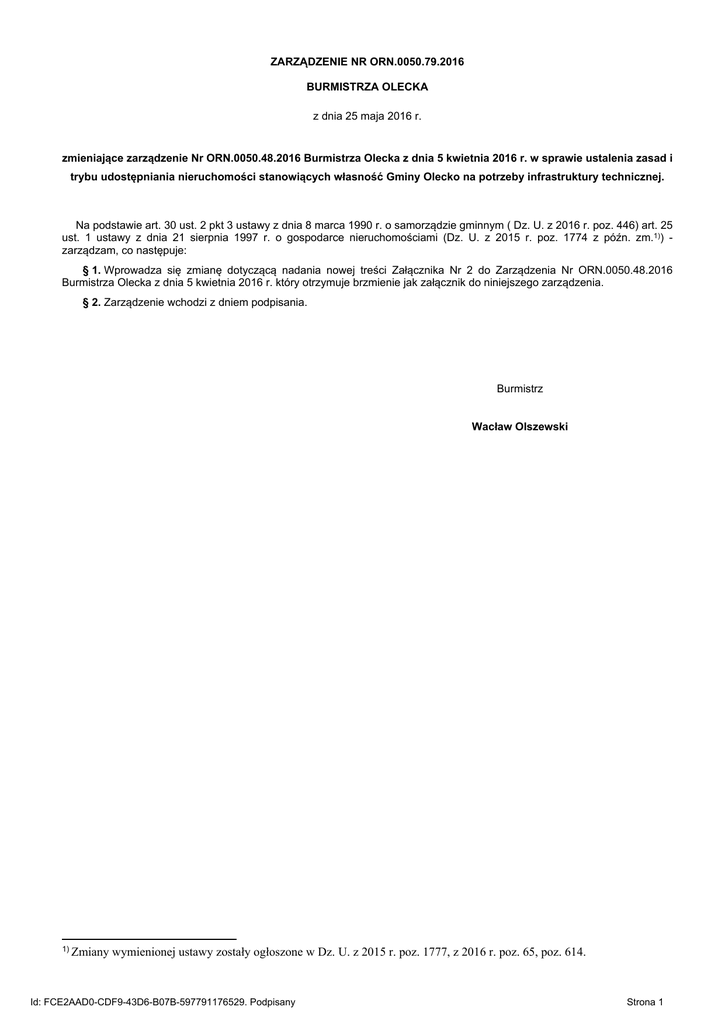 ZARZĄDZENIE NR ORN.0050.79.2016

BURMISTRZA OLECKA

z dnia 25 maja 2016 r.

zmieniające zarządzenie Nr ORN.0050.48.2016 Burmistrza Olecka z dnia 5 kwietnia 2016 r. w sprawie ustalenia zasad i trybu udostępniania nieruchomości stanowiących własność Gminy Olecko na potrzeby infrastruktury technicznej.

Na podstawie art. 30 ust. 2 pkt 3 ustawy z dnia 8 marca 1990 r. o samorządzie gminnym ( Dz. U. z 2016 r. poz. 446) art. 25 ust. 1 ustawy z dnia 21 sierpnia 1997 r. o gospodarce nieruchomościami (Dz. U. z 2015 r. poz. 1774 z późn. zm.$^{1)}$) - zarządzam, co następuje:

§ 1. Wprowadza się zmianę dotyczącą nadania nowej treści Załącznika Nr 2 do Zarządzenia Nr ORN.0050.48.2016 Burmistrza Olecka z dnia 5 kwietnia 2016 r. który otrzymuje brzmienie jak załącznik do niniejszego zarządzenia.

§ 2. Zarządzenie wchodzi z dniem podpisania.

Burmistrz

Wacław Olszewski

$^{1)}$ Zmiany wymienionej ustawy zostały ogłoszone w Dz. U. z 2015 r. poz. 1777, z 2016 r. poz. 65, poz. 614.

Id: FCE2AAD0-CDF9-43D6-B07B-597791176529. Podpisany

Strona 1